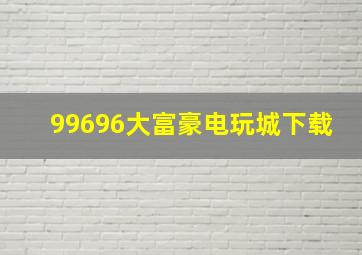 99696大富豪电玩城下载